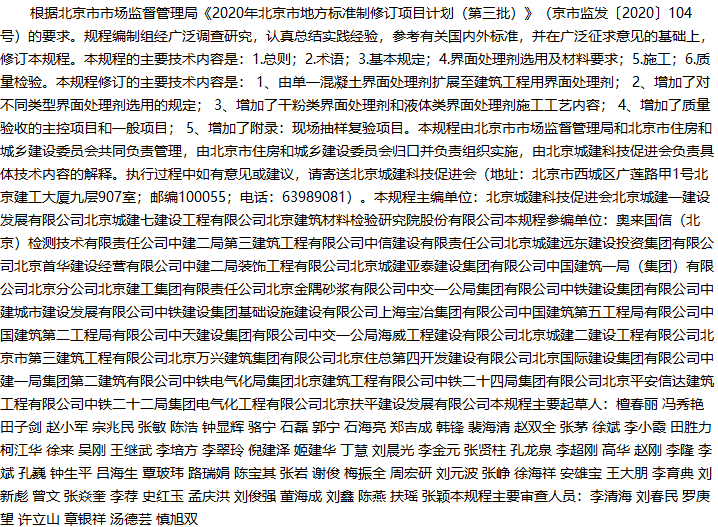 根据北京市市场监督管理局《2020年北京市地方标准制修订项目计划（第三批）》（京市监发〔2020〕104号）的要求。规程编制组经广泛调查研究，认真总结实践经验，参考有关国内外标准，并在广泛征求意见的基础上，修订本规程。本规程的主要技术内容是：1.总则；2.术语；3.基本规定；4.界面处理剂选用及材料要求；5.施工；6.质量检验。本规程修订的主要技术内容是： 1、由单一混凝土界面处理剂扩展至建筑工程用界面处理剂； 2、增加了对不同类型界面处理剂选用的规定； 3、增加了干粉类界面处理剂和液体类界面处理剂施工工艺内容； 4、增加了质量验收的主控项目和一般项目； 5、增加了附录：现场抽样复验项目。本规程由北京市市场监督管理局和北京市住房和城乡建设委员会共同负责管理，由北京市住房和城乡建设委员会归口并负责组织实施，由北京城建科技促进会负责具体技术内容的解释。执行过程中如有意见或建议，请寄送北京城建科技促进会（地址：北京市西城区广莲路甲1号北京建工大厦九层907室；邮编100055；电话：63989081）。本规程主编单位：北京城建科技促进会北京城建一建设发展有限公司北京城建七建设工程有限公司北京建筑材料检验研究院股份有限公司本规程参编单位：奥来国信（北京）检测技术有限责任公司中建二局第三建筑工程有限公司中信建设有限责任公司北京城建远东建设投资集团有限公司北京首华建设经营有限公司中建二局装饰工程有限公司北京城建亚泰建设集团有限公司中国建筑一局（集团）有限公司北京分公司北京建工集团有限责任公司北京金隅砂浆有限公司中交一公局集团有限公司中铁建设集团有限公司中建城市建设发展有限公司中铁建设集团基础设施建设有限公司上海宝冶集团有限公司中国建筑第五工程局有限公司中国建筑第二工程局有限公司中天建设集团有限公司中交一公局海威工程建设有限公司北京城建二建设工程有限公司北京市第三建筑工程有限公司北京万兴建筑集团有限公司北京住总第四开发建设有限公司北京国际建设集团有限公司中建一局集团第二建筑有限公司中铁电气化局集团北京建筑工程有限公司中铁二十四局集团有限公司北京平安信达建筑工程有限公司中铁二十二局集团电气化工程有限公司北京扶平建设发展有限公司本规程主要起草人：檀春丽 冯秀艳 田子剑 赵小军 宗兆民 张敏 陈浩 钟显辉 骆宁 石磊 郭宁 石海亮 郑吉成 韩锋 裴海清 赵双全 张茅 徐斌 李小霞 田胜力 柯江华 徐来 吴刚 王继武 李培方 李翠玲 倪建泽 姬建华 丁慧 刘晨光 李金元 张贤柱 孔龙泉 李超刚 高华 赵刚 李隆 李斌 孔巍 钟生平 吕海生 覃玻玮 路瑞娟 陈宝其 张岩 谢俊 梅振全 周宏研 刘元波 张峥 徐海祥 安雄宝 王大朋 李育典 刘新彪 曾文 张焱奎 李荐 史红玉 孟庆洪 刘俊强 董海成 刘鑫 陈燕 扶瑶 张颖本规程主要审查人员：李清海 刘春民 罗庚望 许立山 章银祥 汤德芸 慎旭双